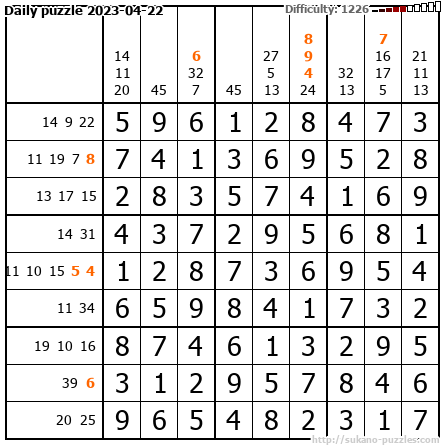 Daily puzzle 2023-04-22

Difficulty: 1226

|  | 14 11 20 | 45 | 6 32 7 | 45 | 27 5 13 | 8 9 4 24 | 32 13 | 7 16 17 5 | 21 11 13 |
|---|---|---|---|---|---|---|---|---|---|
| 14 9 22 | 5 | 9 | 6 | 1 | 2 | 8 | 4 | 7 | 3 |
| 11 19 7 8 | 7 | 4 | 1 | 3 | 6 | 9 | 5 | 2 | 8 |
| 13 17 15 | 2 | 8 | 3 | 5 | 7 | 4 | 1 | 6 | 9 |
| 14 31 | 4 | 3 | 7 | 2 | 9 | 5 | 6 | 8 | 1 |
| 11 10 15 5 4 | 1 | 2 | 8 | 7 | 3 | 6 | 9 | 5 | 4 |
| 11 34 | 6 | 5 | 9 | 8 | 4 | 1 | 7 | 3 | 2 |
| 19 10 16 | 8 | 7 | 4 | 6 | 1 | 3 | 2 | 9 | 5 |
| 39 6 | 3 | 1 | 2 | 9 | 5 | 7 | 8 | 4 | 6 |
| 20 25 | 9 | 6 | 5 | 4 | 8 | 2 | 3 | 1 | 7 |

http://sukano-puzzles.com